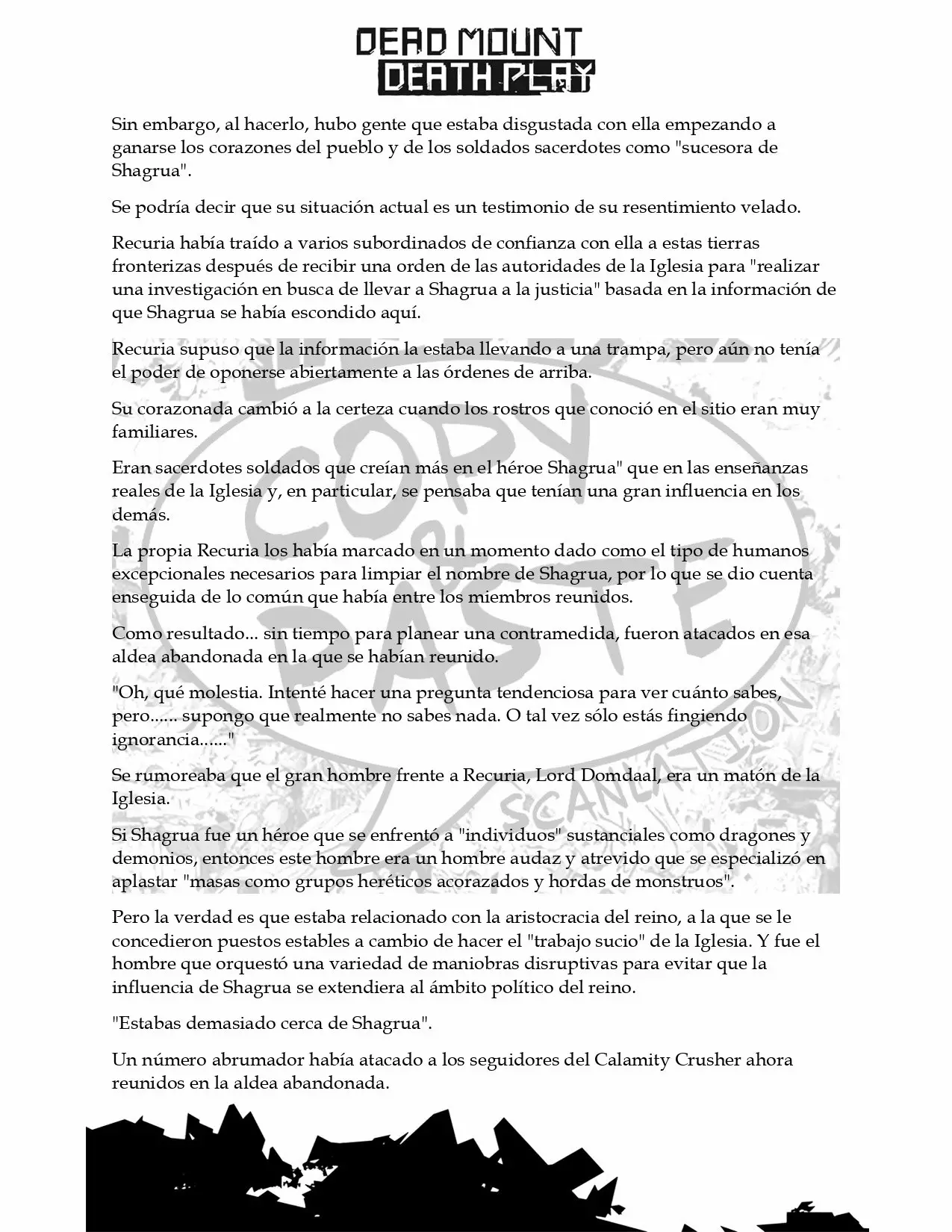 DEAD MOUNT DEATH PLAY

Sin embargo, al hacerlo, hubo gente que estaba disgustada con ella empezando a ganarse los corazones del pueblo y de los soldados sacerdotes como "sucesora de Shagrua".

Se podría decir que su situación actual es un testimonio de su resentimiento velado.

Recuria había traído a varios subordinados de confianza con ella a estas tierras fronterizas después de recibir una orden de las autoridades de la Iglesia para "realizar una investigación en busca de llevar a Shagrua a la justicia" basada en la información de que Shagrua se había escondido aquí.

Recuria supuso que la información la estaba llevando a una trampa, pero aún no tenía el poder de oponerse abiertamente a las órdenes de arriba.

Su corazonada cambió a la certeza cuando los rostros que conoció en el sitio eran muy familiares.

Eran sacerdotes soldados que creían más en el héroe Shagrua" que en las enseñanzas reales de la Iglesia y, en particular, se pensaba que tenían una gran influencia en los demás.

La propia Recuria los había marcado en un momento dado como el tipo de humanos excepcionales necesarios para limpiar el nombre de Shagrua, por lo que se dio cuenta enseguida de lo común que había entre los miembros reunidos.

Como resultado... sin tiempo para planear una contramedida, fueron atacados en esa aldea abandonada en la que se habían reunido.

"Oh, qué molestia. Intenté hacer una pregunta tendenciosa para ver cuánto sabes, pero...... supongo que realmente no sabes nada. O tal vez sólo estás fingiendo ignorancia......"

Se rumoreaba que el gran hombre frente a Recuria, Lord Domdaal, era un matón de la Iglesia.

Si Shagrua fue un héroe que se enfrentó a "individuos" sustanciales como dragones y demonios, entonces este hombre era un hombre audaz y atrevido que se especializó en aplastar "masas como grupos heréticos acorazados y hordas de monstruos".

Pero la verdad es que estaba relacionado con la aristocracia del reino, a la que se le concedieron puestos estables a cambio de hacer el "trabajo sucio" de la Iglesia. Y fue el hombre que orquestó una variedad de maniobras disruptivas para evitar que la influencia de Shagrua se extendiera al ámbito político del reino.

"Estabas demasiado cerca de Shagrua".

Un número abrumador había atacado a los seguidores del Calamity Crusher ahora reunidos en la aldea abandonada.

COPY PASTE SCANLATION